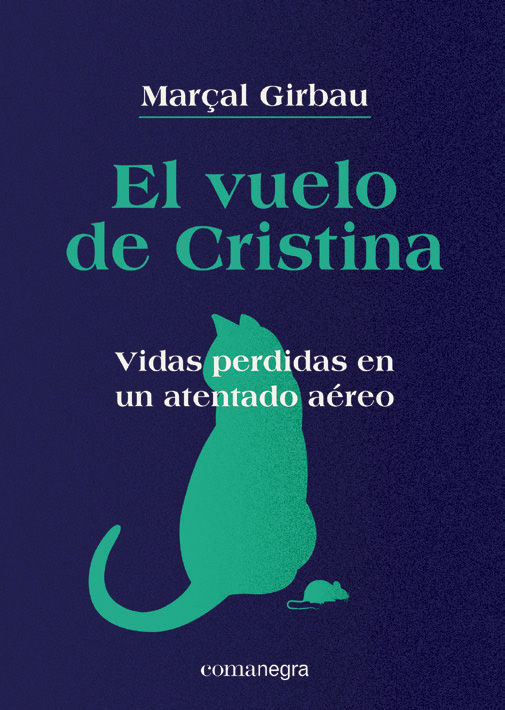 Marçal Girbau

El vuelo de Cristina

Vidas perdidas en un atentado aéreo

comanegra